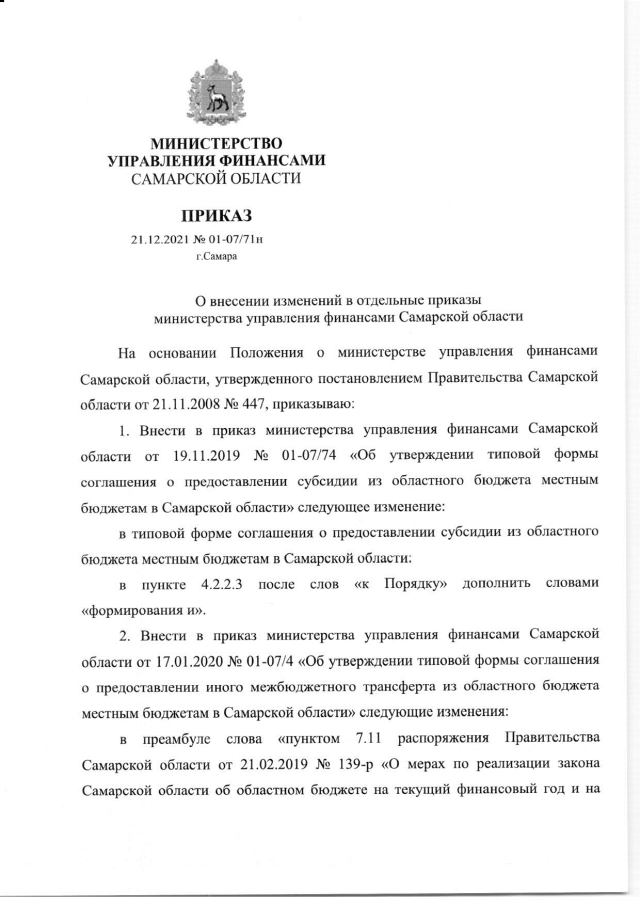 МИНИСТЕРСТВО
УПРАВЛЕНИЯ ФИНАНСАМИ
САМАРСКОЙ ОБЛАСТИ

ПРИКАЗ

21.12.2021 № 01-07/71н
г.Самара

О внесении изменений в отдельные приказы
министерства управления финансами Самарской области

На основании Положения о министерстве управления финансами Самарской области, утвержденного постановлением Правительства Самарской области от 21.11.2008 № 447, приказываю:

1. Внести в приказ министерства управления финансами Самарской области от 19.11.2019 № 01-07/74 «Об утверждении типовой формы соглашения о предоставлении субсидии из областного бюджета местным бюджетам в Самарской области» следующее изменение:

в типовой форме соглашения о предоставлении субсидии из областного бюджета местным бюджетам в Самарской области:

в пункте 4.2.2.3 после слов «к Порядку» дополнить словами «формирования и».

2. Внести в приказ министерства управления финансами Самарской области от 17.01.2020 № 01-07/4 «Об утверждении типовой формы соглашения о предоставлении иного межбюджетного трансферта из областного бюджета местным бюджетам в Самарской области» следующие изменения:

в преамбуле слова «пунктом 7.11 распоряжения Правительства Самарской области от 21.02.2019 № 139-р «О мерах по реализации закона Самарской области об областном бюджете на текущий финансовый год и на